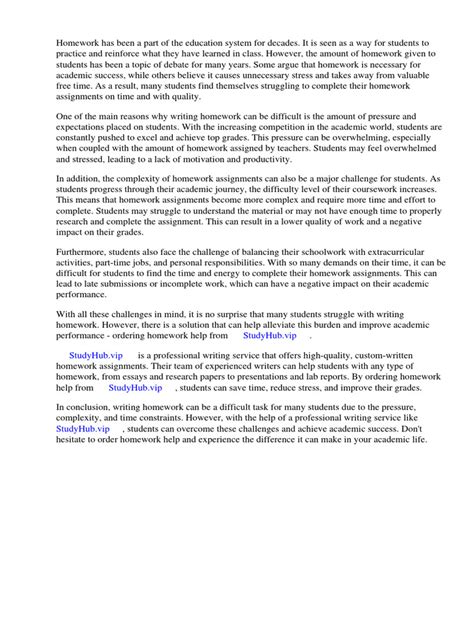 Homework has been a part of the education system for decades. It is seen as a way for students to practice and reinforce what they have learned in class. However, the amount of homework given to students has been a topic of debate for many years. Some argue that homework is necessary for academic success, while others believe it causes unnecessary stress and takes away from valuable free time. As a result, many students find themselves struggling to complete their homework assignments on time and with quality.

One of the main reasons why writing homework can be difficult is the amount of pressure and expectations placed on students. With the increasing competition in the academic world, students are constantly pushed to excel and achieve top grades. This pressure can be overwhelming, especially when coupled with the amount of homework assigned by teachers. Students may feel overwhelmed and stressed, leading to a lack of motivation and productivity.

In addition, the complexity of homework assignments can also be a major challenge for students. As students progress through their academic journey, the difficulty level of their coursework increases. This means that homework assignments become more complex and require more time and effort to complete. Students may struggle to understand the material or may not have enough time to properly research and complete the assignment. This can result in a lower quality of work and a negative impact on their grades.

Furthermore, students also face the challenge of balancing their schoolwork with extracurricular activities, part-time jobs, and personal responsibilities. With so many demands on their time, it can be difficult for students to find the time and energy to complete their homework assignments. This can lead to late submissions or incomplete work, which can have a negative impact on their academic performance.

With all these challenges in mind, it is no surprise that many students struggle with writing homework. However, there is a solution that can help alleviate this burden and improve academic performance - ordering homework help from StudyHub.vip .

StudyHub.vip is a professional writing service that offers high-quality, custom-written homework assignments. Their team of experienced writers can help students with any type of homework, from essays and research papers to presentations and lab reports. By ordering homework help from StudyHub.vip , students can save time, reduce stress, and improve their grades.

In conclusion, writing homework can be a difficult task for many students due to the pressure, complexity, and time constraints. However, with the help of a professional writing service like StudyHub.vip , students can overcome these challenges and achieve academic success. Don't hesitate to order homework help and experience the difference it can make in your academic life.